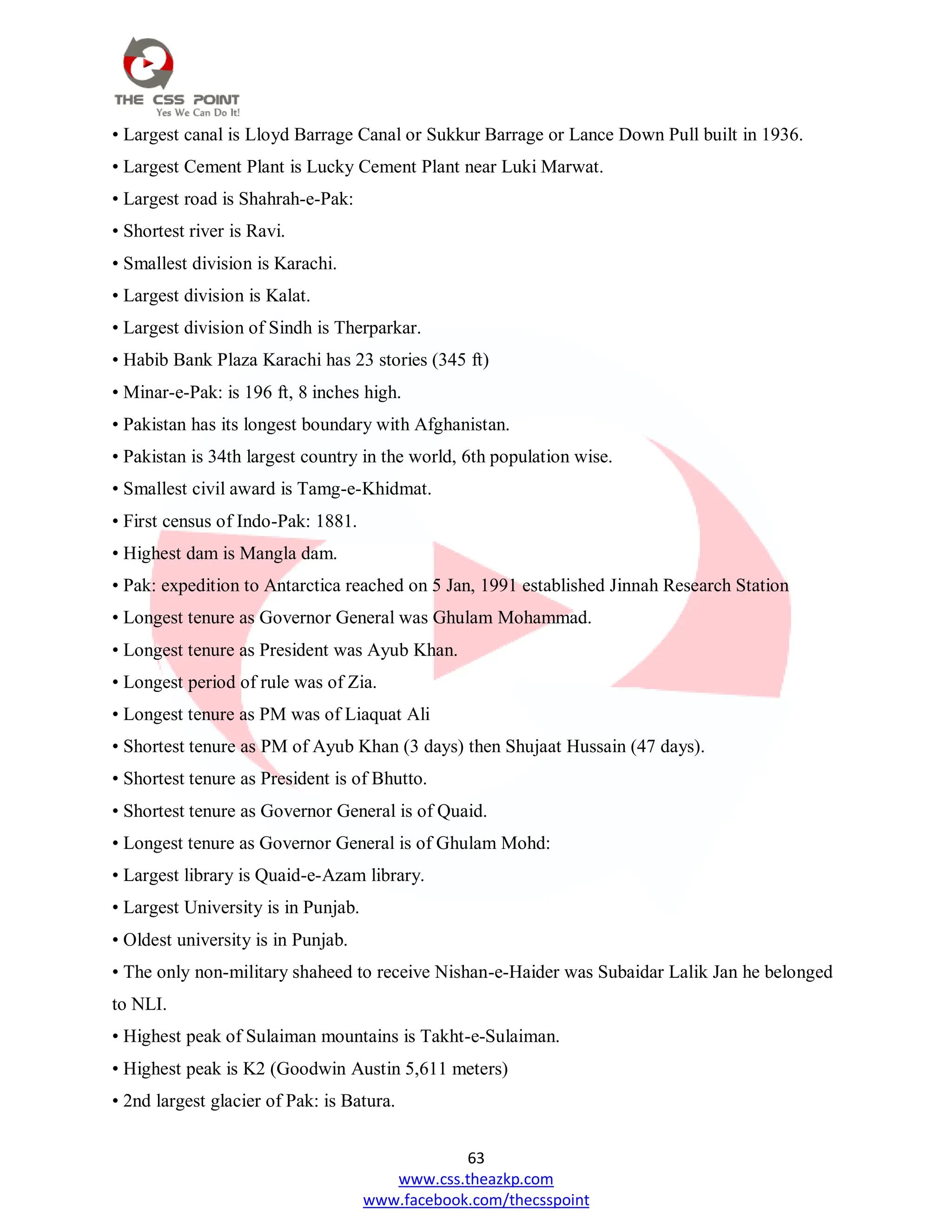 THE CSS POINT
Yes We Can Do It!

• Largest canal is Lloyd Barrage Canal or Sukkur Barrage or Lance Down Pull built in 1936.

• Largest Cement Plant is Lucky Cement Plant near Luki Marwat.

• Largest road is Shahrah-e-Pak:

• Shortest river is Ravi.

• Smallest division is Karachi.

• Largest division is Kalat.

• Largest division of Sindh is Therparkar.

• Habib Bank Plaza Karachi has 23 stories (345 ft)

• Minar-e-Pak: is 196 ft, 8 inches high.

• Pakistan has its longest boundary with Afghanistan.

• Pakistan is 34th largest country in the world, 6th population wise.

• Smallest civil award is Tamg-e-Khidmat.

• First census of Indo-Pak: 1881.

• Highest dam is Mangla dam.

• Pak: expedition to Antarctica reached on 5 Jan, 1991 established Jinnah Research Station

• Longest tenure as Governor General was Ghulam Mohammad.

• Longest tenure as President was Ayub Khan.

• Longest period of rule was of Zia.

• Longest tenure as PM was of Liaquat Ali

• Shortest tenure as PM of Ayub Khan (3 days) then Shujaat Hussain (47 days).

• Shortest tenure as President is of Bhutto.

• Shortest tenure as Governor General is of Quaid.

• Longest tenure as Governor General is of Ghulam Mohd:

• Largest library is Quaid-e-Azam library.

• Largest University is in Punjab.

• Oldest university is in Punjab.

• The only non-military shaheed to receive Nishan-e-Haider was Subaidar Lalik Jan he belonged to NLI.

• Highest peak of Sulaiman mountains is Takht-e-Sulaiman.

• Highest peak is K2 (Goodwin Austin 5,611 meters)

• 2nd largest glacier of Pak: is Batura.

63
www.css.theazkp.com
www.facebook.com/thecsspoint